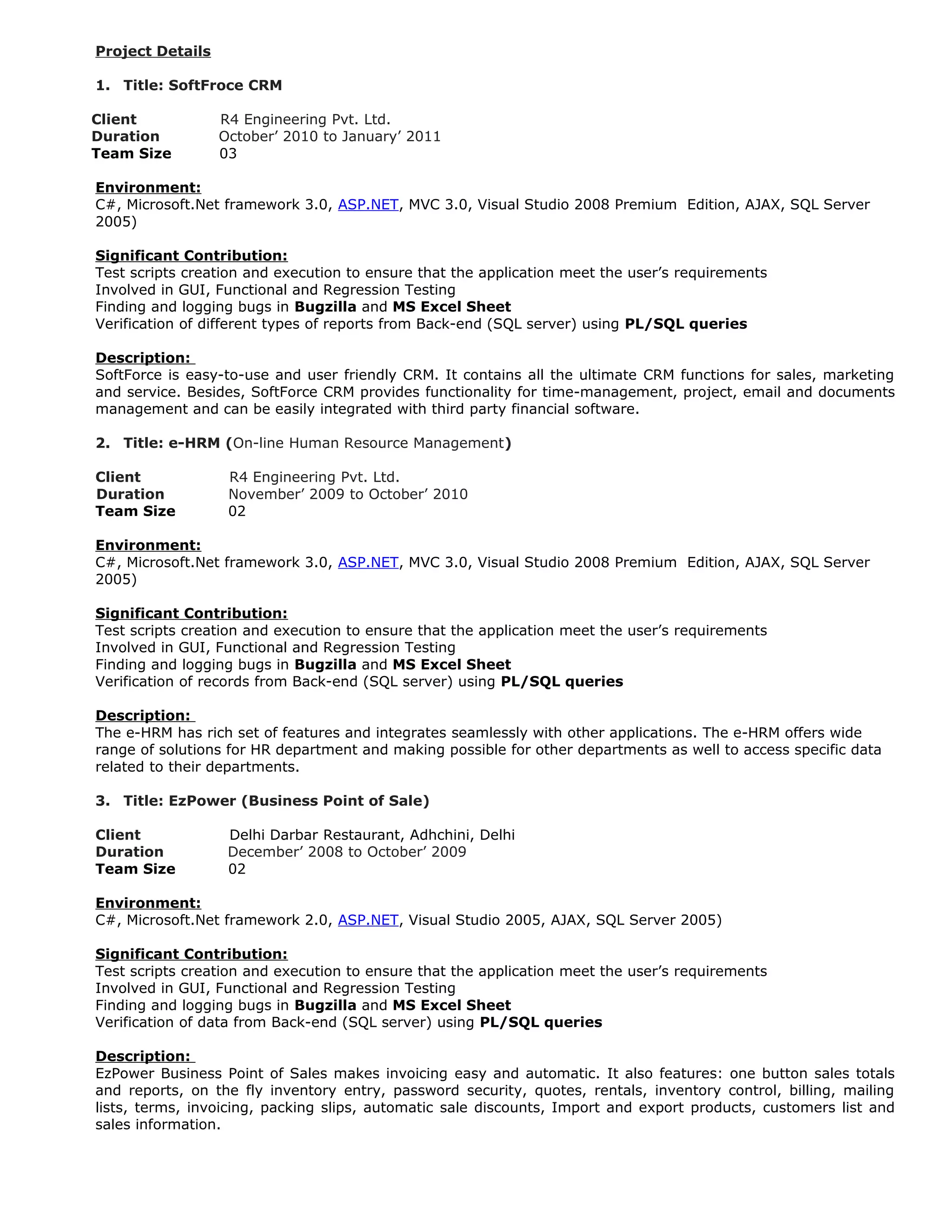 Project Details

1. Title: SoftFroce CRM

Client R4 Engineering Pvt. Ltd.
Duration October’ 2010 to January’ 2011
Team Size 03

Environment:
C#, Microsoft.Net framework 3.0, ASP.NET, MVC 3.0, Visual Studio 2008 Premium Edition, AJAX, SQL Server 2005)

Significant Contribution:
Test scripts creation and execution to ensure that the application meet the user’s requirements
Involved in GUI, Functional and Regression Testing
Finding and logging bugs in Bugzilla and MS Excel Sheet
Verification of different types of reports from Back-end (SQL server) using PL/SQL queries

Description:
SoftForce is easy-to-use and user friendly CRM. It contains all the ultimate CRM functions for sales, marketing and service. Besides, SoftForce CRM provides functionality for time-management, project, email and documents management and can be easily integrated with third party financial software.

2. Title: e-HRM (On-line Human Resource Management)

Client R4 Engineering Pvt. Ltd.
Duration November’ 2009 to October’ 2010
Team Size 02

Environment:
C#, Microsoft.Net framework 3.0, ASP.NET, MVC 3.0, Visual Studio 2008 Premium Edition, AJAX, SQL Server 2005)

Significant Contribution:
Test scripts creation and execution to ensure that the application meet the user’s requirements
Involved in GUI, Functional and Regression Testing
Finding and logging bugs in Bugzilla and MS Excel Sheet
Verification of records from Back-end (SQL server) using PL/SQL queries

Description:
The e-HRM has rich set of features and integrates seamlessly with other applications. The e-HRM offers wide range of solutions for HR department and making possible for other departments as well to access specific data related to their departments.

3. Title: EzPower (Business Point of Sale)

Client Delhi Darbar Restaurant, Adhchini, Delhi
Duration December’ 2008 to October’ 2009
Team Size 02

Environment:
C#, Microsoft.Net framework 2.0, ASP.NET, Visual Studio 2005, AJAX, SQL Server 2005)

Significant Contribution:
Test scripts creation and execution to ensure that the application meet the user’s requirements
Involved in GUI, Functional and Regression Testing
Finding and logging bugs in Bugzilla and MS Excel Sheet
Verification of data from Back-end (SQL server) using PL/SQL queries

Description:
EzPower Business Point of Sales makes invoicing easy and automatic. It also features: one button sales totals and reports, on the fly inventory entry, password security, quotes, rentals, inventory control, billing, mailing lists, terms, invoicing, packing slips, automatic sale discounts, Import and export products, customers list and sales information.